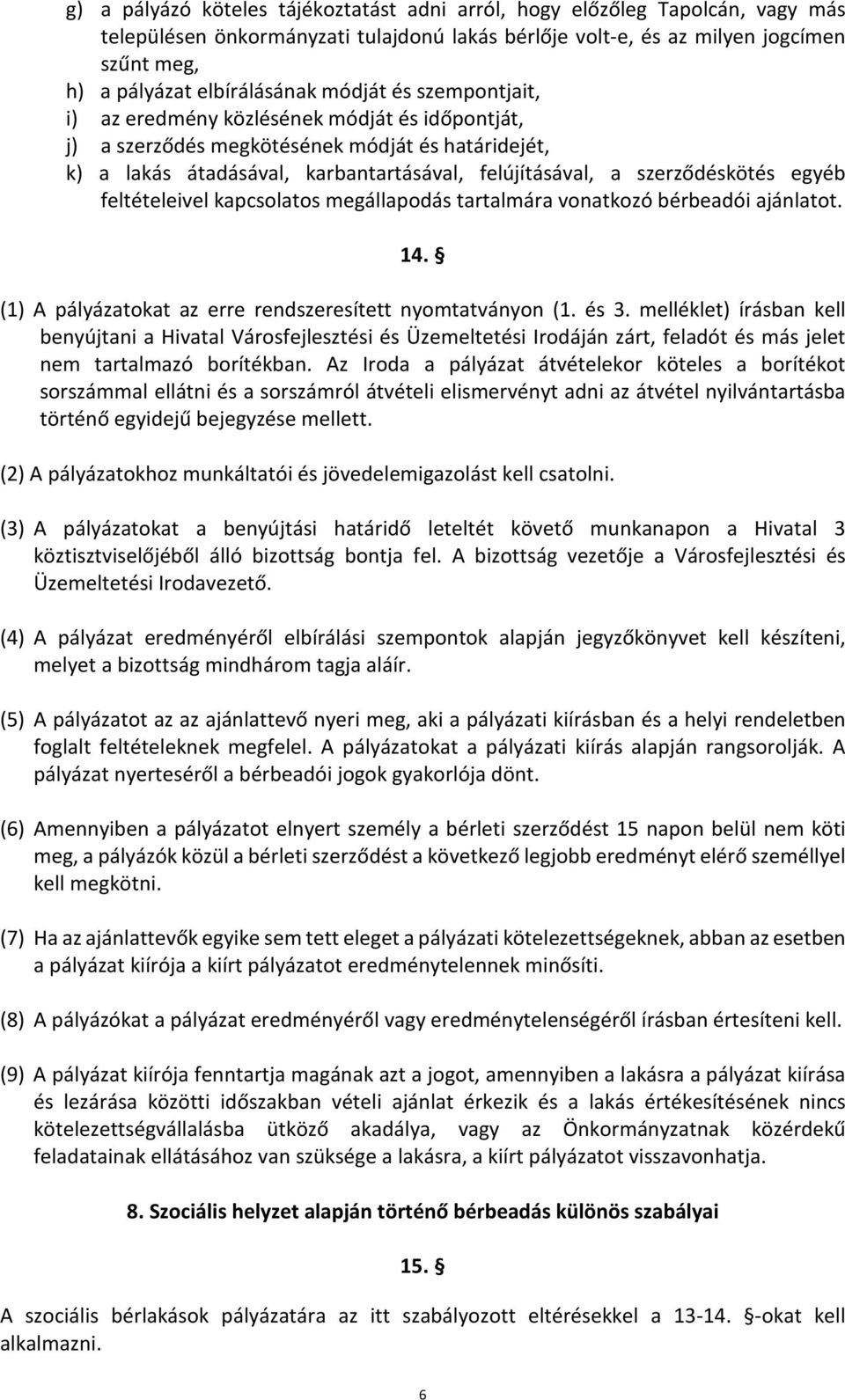 g) a pályázó köteles tájékoztatást adni arról, hogy előzőleg Tapolcán, vagy más településen önkormányzati tulajdonú lakás bérlője volt-e, és az milyen jogcímen szűnt meg,
h) a pályázat elbírálásának módját és szempontjait,
i) az eredmény közlésének módját és időpontját,
j) a szerződés megkötésének módját és határidejét,
k) a lakás átadásával, karbantartásával, felújításával, a szerződéskötés egyéb feltételeivel kapcsolatos megállapodás tartalmára vonatkozó bérbeadói ajánlatot.

14. §

(1) A pályázatokat az erre rendszeresített nyomtatványon (1. és 3. melléklet) írásban kell benyújtani a Hivatal Városfejlesztési és Üzemeltetési Irodáján zárt, feladót és más jelet nem tartalmazó borítékban. Az Iroda a pályázat átvételekor köteles a borítékot sorszámmal ellátni és a sorszámról átvételi elismervényt adni az átvétel nyilvántartásba történő egyidejű bejegyzése mellett.

(2) A pályázatokhoz munkáltatói és jövedelemigazolást kell csatolni.

(3) A pályázatokat a benyújtási határidő leteltét követő munkanapon a Hivatal 3 köztisztviselőjéből álló bizottság bontja fel. A bizottság vezetője a Városfejlesztési és Üzemeltetési Irodavezető.

(4) A pályázat eredményéről elbírálási szempontok alapján jegyzőkönyvet kell készíteni, melyet a bizottság mindhárom tagja aláír.

(5) A pályázatot az az ajánlattevő nyeri meg, aki a pályázati kiírásban és a helyi rendeletben foglalt feltételeknek megfelel. A pályázatokat a pályázati kiírás alapján rangsorolják. A pályázat nyerteséről a bérbeadói jogok gyakorlója dönt.

(6) Amennyiben a pályázatot elnyert személy a bérleti szerződést 15 napon belül nem köti meg, a pályázók közül a bérleti szerződést a következő legjobb eredményt elérő személlyel kell megkötni.

(7) Ha az ajánlattevők egyike sem tett eleget a pályázati kötelezettségeknek, abban az esetben a pályázat kiírója a kiírt pályázatot eredménytelennek minősíti.

(8) A pályázókat a pályázat eredményéről vagy eredménytelenségéről írásban értesíteni kell.

(9) A pályázat kiírója fenntartja magának azt a jogot, amennyiben a lakásra a pályázat kiírása és lezárása közötti időszakban vételi ajánlat érkezik és a lakás értékesítésének nincs kötelezettségvállalásba ütköző akadálya, vagy az Önkormányzatnak közérdekű feladatainak ellátásához van szüksége a lakásra, a kiírt pályázatot visszavonhatja.

8. Szociális helyzet alapján történő bérbeadás különös szabályai

15. §

A szociális bérlakások pályázatára az itt szabályozott eltérésekkel a 13-14. §-okat kell alkalmazni.

6